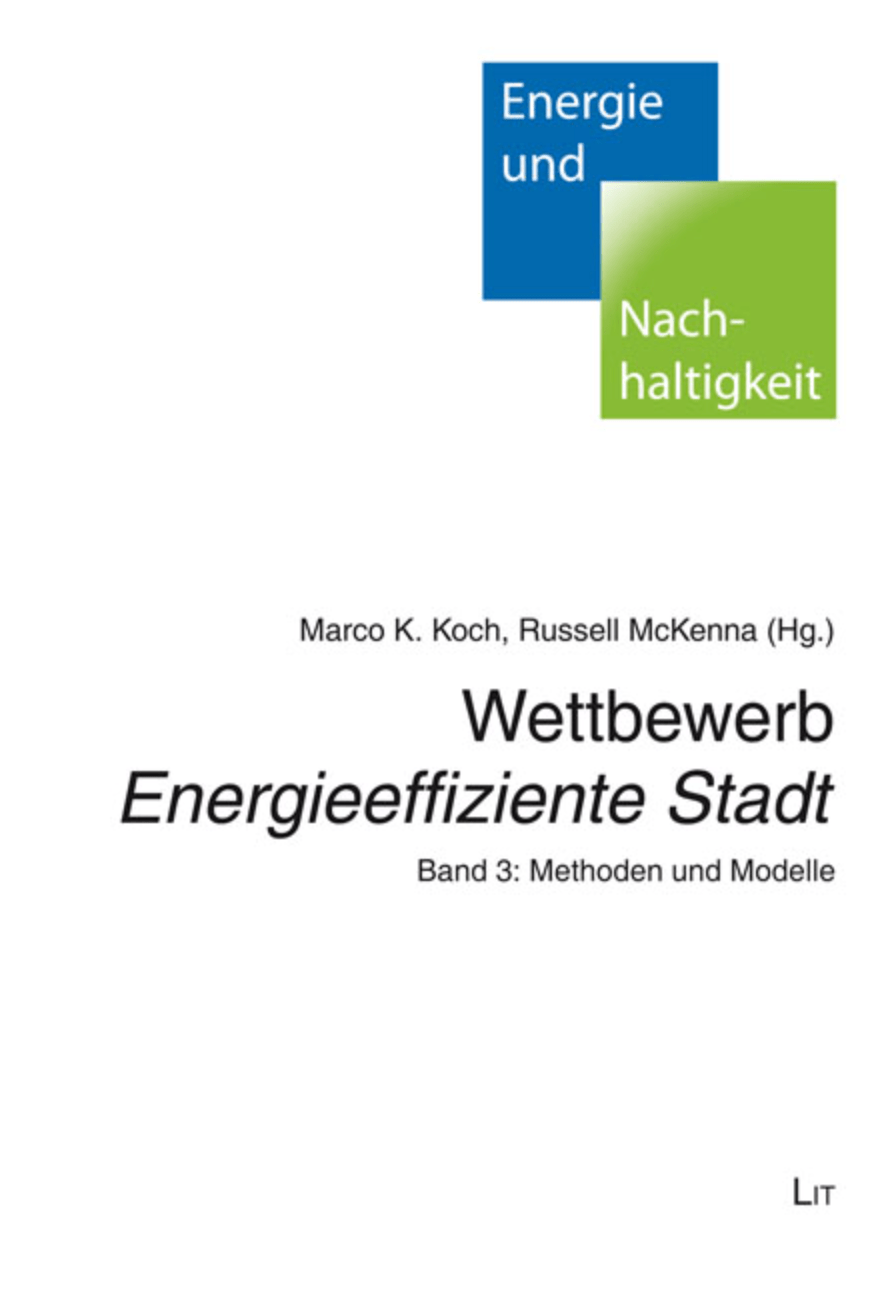 Energie
und

Nachhaltigkeit

Marco K. Koch, Russell McKenna (Hg.)

Wettbewerb
Energieeffiziente Stadt

Band 3: Methoden und Modelle

LIT